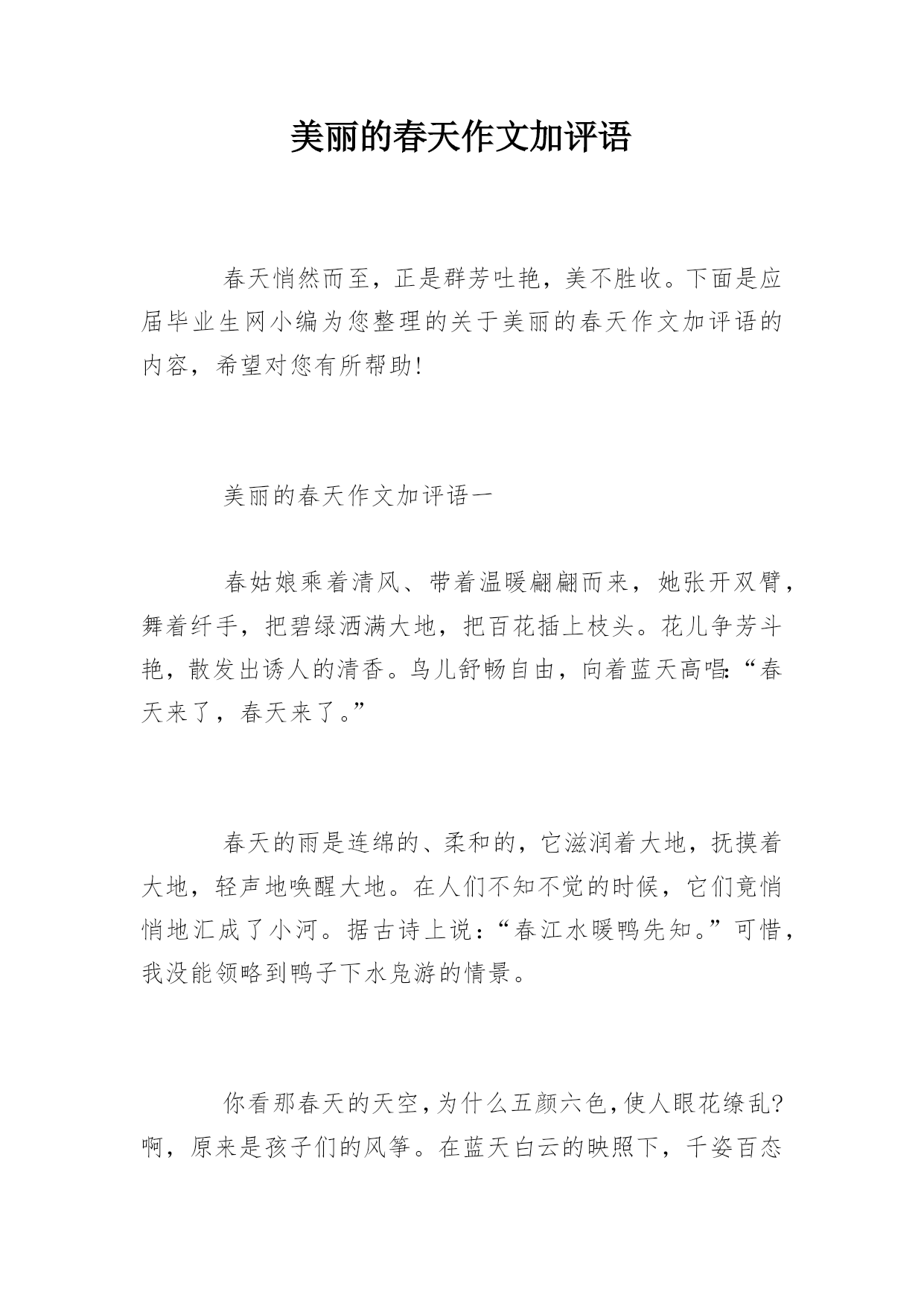 美丽的春天作文加评语

春天悄然而至，正是群芳吐艳，美不胜收。下面是应届毕业生网小编为您整理的关于美丽的春天作文加评语的内容，希望对您有所帮助!

美丽的春天作文加评语一

春姑娘乘着清风、带着温暖翩翩而来，她张开双臂，舞着纤手，把碧绿洒满大地，把百花插上枝头。花儿争芳斗艳，散发出诱人的清香。鸟儿舒畅自由，向着蓝天高唱:“春天来了，春天来了。”

春天的雨是连绵的、柔和的，它滋润着大地，抚摸着大地，轻声地唤醒大地。在人们不知不觉的时候，它们竟悄悄地汇成了小河。据古诗上说：“春江水暖鸭先知。”可惜，我没能领略到鸭子下水凫游的情景。

你看那春天的天空，为什么五颜六色，使人眼花缭乱?啊，原来是孩子们的风筝。在蓝天白云的映照下，千姿百态